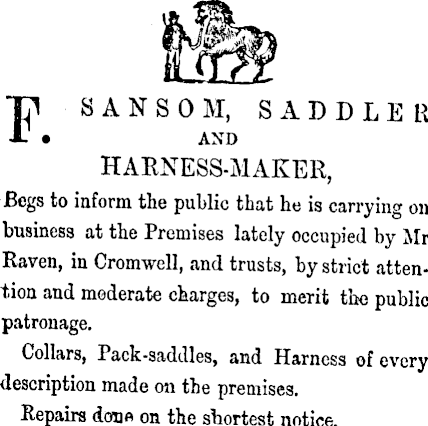 F. SANSOM, SADDLER
AND
HARNESS-MAKER,

Begs to inform the public that he is carrying on business at the Premises lately occupied by Mr Raven, in Cromwell, and trusts, by strict attention and moderate charges, to merit the public patronage.

Collars, Pack-saddles, and Harness of every description made on the premises.

Repairs done on the shortest notice.